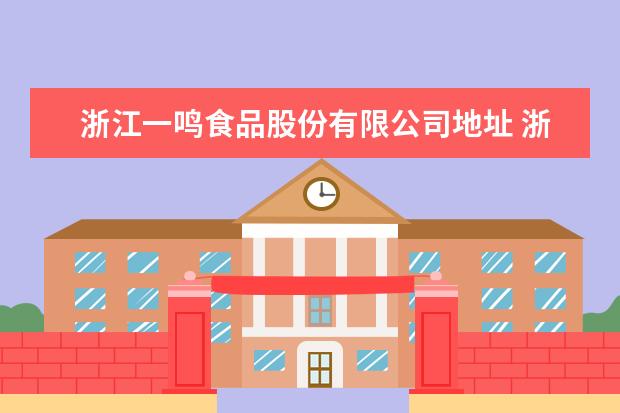 浙江一鸣食品股份有限公司地址 浙